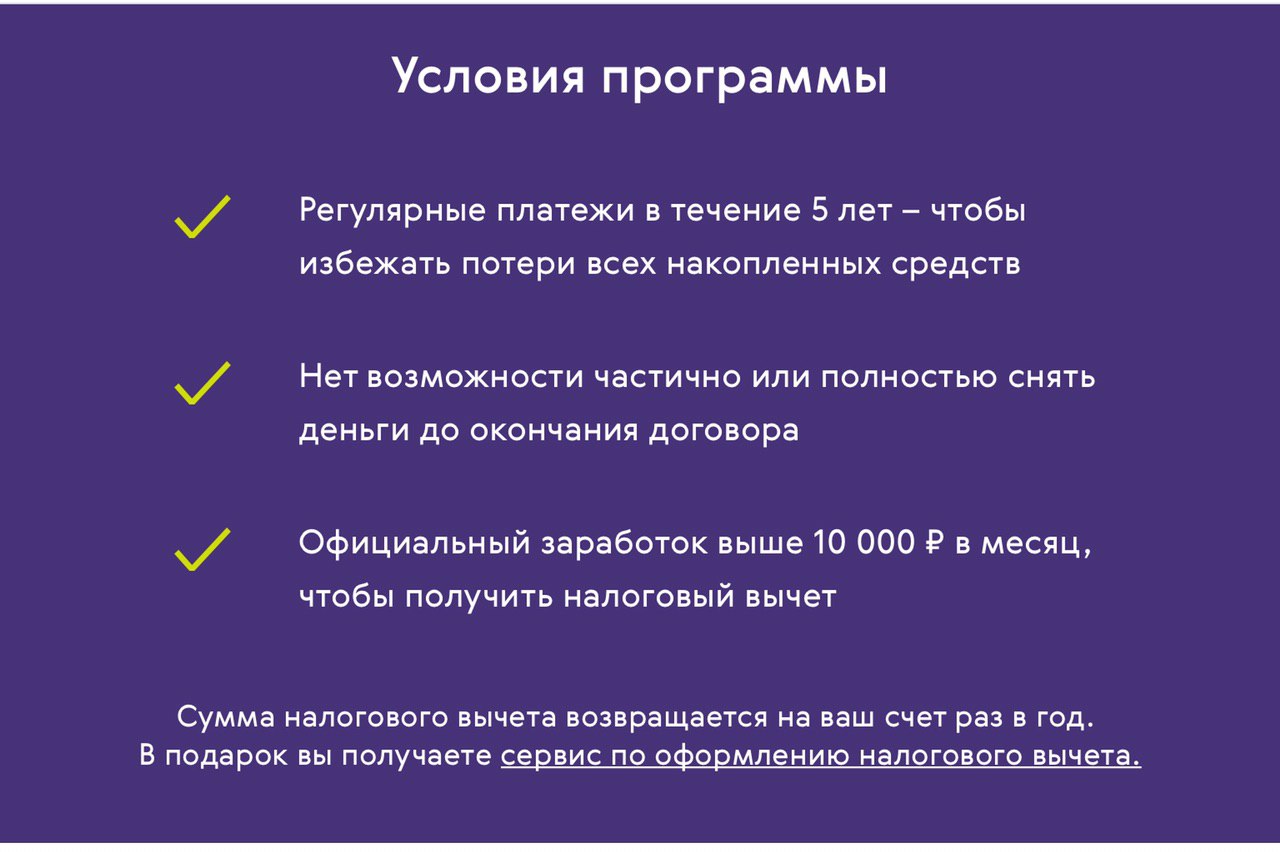 Условия программы

✓ Регулярные платежи в течение 5 лет – чтобы избежать потери всех накопленных средств

✓ Нет возможности частично или полностью снять деньги до окончания договора

✓ Официальный заработок выше 10 000 ₽ в месяц, чтобы получить налоговый вычет

Сумма налогового вычета возвращается на ваш счет раз в год.
В подарок вы получаете сервис по оформлению налогового вычета.